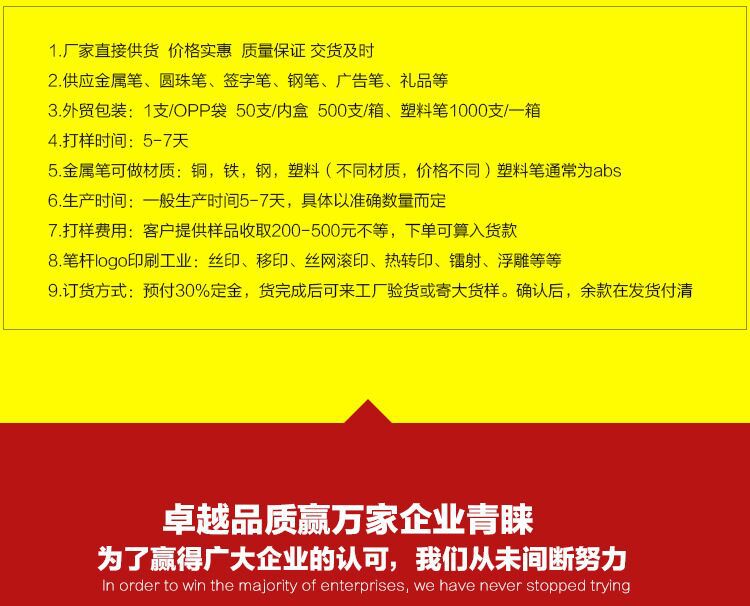 1.厂家直接供货 价格实惠 质量保证 交货及时

2.供应金属笔、圆珠笔、签字笔、钢笔、广告笔、礼品等

3.外贸包装：1支/OPP袋 50支/内盒 500支/箱、塑料笔1000支/一箱

4.打样时间：5-7天

5.金属笔可做材质：铜，铁，钢，塑料（不同材质，价格不同）塑料笔通常为abs

6.生产时间：一般生产时间5-7天，具体以准确数量而定

7.打样费用：客户提供样品收取200-500元不等，下单可算入货款

8.笔杆logo印刷工业：丝印、移印、丝网滚印、热转印、镭射、浮雕等等

9.订货方式：预付30%定金，货完成后可来工厂验货或寄大货样。确认后，余款在发货付清

卓越品质赢万家企业青睐

为了赢得广大企业的认可，我们从未间断努力

In order to win the majority of enterprises, we have never stopped trying